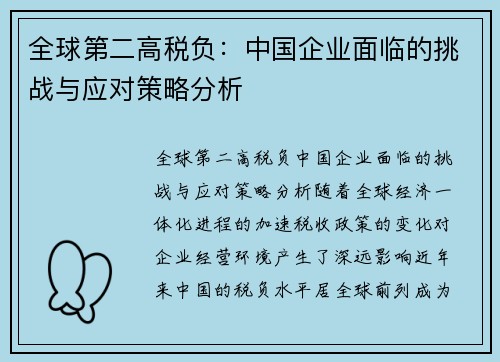 全球第二高税负：中国企业面临的挑战与应对策略分析

全球第二高税负中国企业面临的挑战与应对策略分析随着全球经济一体化进程的加速税收政策的变化对企业经营环境产生了深远影响近年来中国的税负水平居全球前列成为